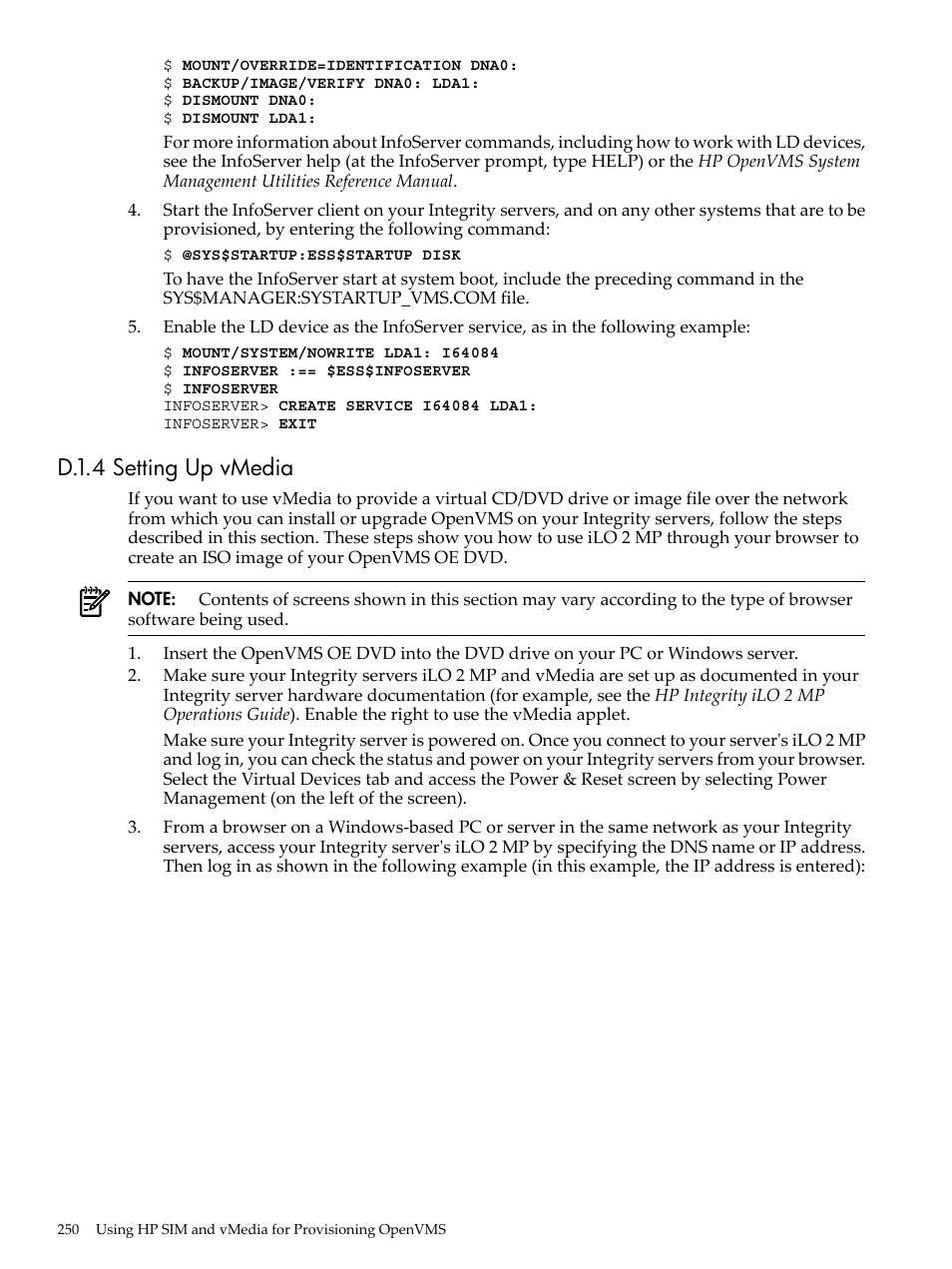 $ MOUNT/OVERRIDE=IDENTIFICATION DNA0:
$ BACKUP/IMAGE/VERIFY DNA0: LDA1:
$ DISMOUNT DNA0:
$ DISMOUNT LDA1:

For more information about InfoServer commands, including how to work with LD devices, see the InfoServer help (at the InfoServer prompt, type HELP) or the HP OpenVMS System Management Utilities Reference Manual.

4. Start the InfoServer client on your Integrity servers, and on any other systems that are to be provisioned, by entering the following command:

$ @SYS$STARTUP:ESS$STARTUP DISK

To have the InfoServer start at system boot, include the preceding command in the SYS$MANAGER:SYSTARTUP_VMS.COM file.

5. Enable the LD device as the InfoServer service, as in the following example:

$ MOUNT/SYSTEM/NOWRITE LDA1: I64084
$ INFOSERVER :== $ESS$INFOSERVER
$ INFOSERVER
INFOSERVER> CREATE SERVICE I64084 LDA1:
INFOSERVER> EXIT

D.1.4 Setting Up vMedia

If you want to use vMedia to provide a virtual CD/DVD drive or image file over the network from which you can install or upgrade OpenVMS on your Integrity servers, follow the steps described in this section. These steps show you how to use iLO 2 MP through your browser to create an ISO image of your OpenVMS OE DVD.

NOTE: Contents of screens shown in this section may vary according to the type of browser software being used.

1. Insert the OpenVMS OE DVD into the DVD drive on your PC or Windows server.
2. Make sure your Integrity servers iLO 2 MP and vMedia are set up as documented in your Integrity server hardware documentation (for example, see the HP Integrity iLO 2 MP Operations Guide). Enable the right to use the vMedia applet.

Make sure your Integrity server is powered on. Once you connect to your server's iLO 2 MP and log in, you can check the status and power on your Integrity servers from your browser. Select the Virtual Devices tab and access the Power & Reset screen by selecting Power Management (on the left of the screen).

3. From a browser on a Windows-based PC or server in the same network as your Integrity servers, access your Integrity server's iLO 2 MP by specifying the DNS name or IP address. Then log in as shown in the following example (in this example, the IP address is entered):

250 Using HP SIM and vMedia for Provisioning OpenVMS